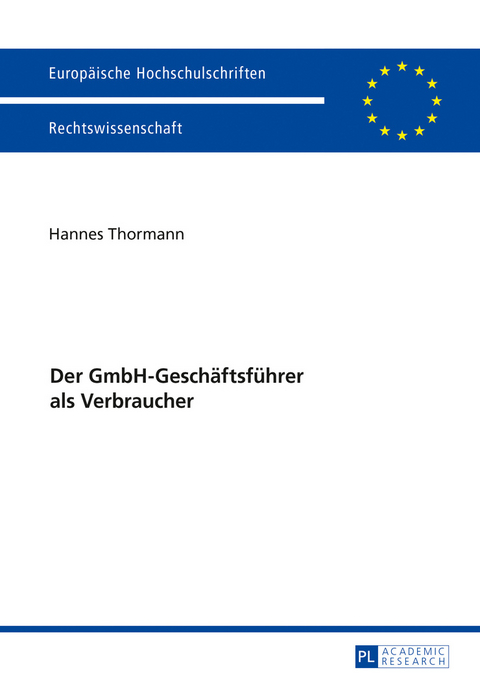 Europäische Hochschulschriften

Rechtswissenschaft

Hannes Thormann

Der GmbH-Geschäftsführer als Verbraucher

PL ACADEMIC RESEARCH